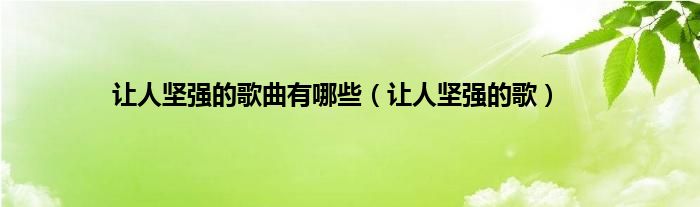 让人坚强的歌曲有哪些（让人坚强的歌）